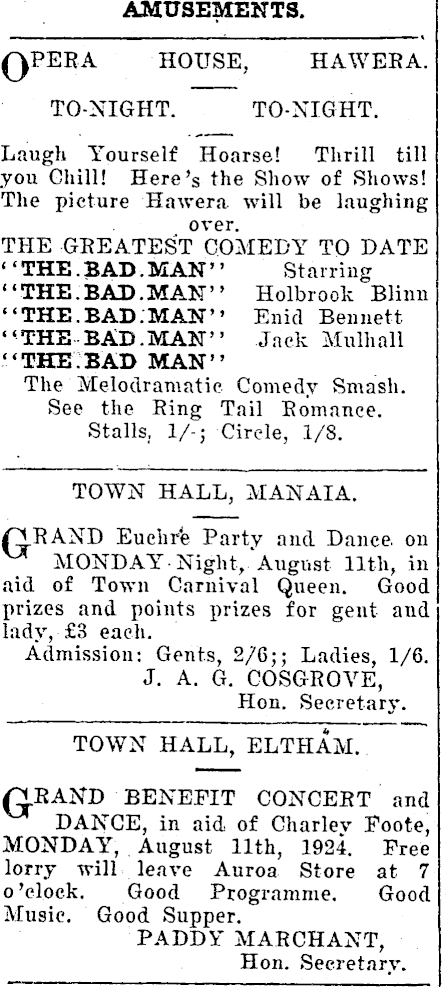 AMUSEMENTS.

OPERA HOUSE, HAWERA.

TO-NIGHT. TO-NIGHT.

Laugh Yourself Hoarse! Thrill till you Chill! Here's the Show of Shows! The picture Hawera will be laughing over.

THE GREATEST COMEDY TO DATE
"THE BAD MAN" Starring
"THE BAD MAN" Holbrook Blinn
"THE BAD MAN" Enid Bennett
"THE BAD MAN" Jack Mulhall
"THE BAD MAN"
The Melodramatic Comedy Smash.
See the Ring Tail Romance.
Stalls, 1/-; Circle, 1/8.

TOWN HALL, MANAIA.

GRAND Euchre Party and Dance on MONDAY Night, August 11th, in aid of Town Carnival Queen. Good prizes and points prizes for gent and lady, £3 each.
Admission: Gents, 2/6;; Ladies, 1/6.
J. A. G. COSGROVE,
Hon. Secretary.

TOWN HALL, ELTHAM.

GRAND BENEFIT CONCERT and DANCE, in aid of Charley Foote, MONDAY, August 11th, 1924. Free lorry will leave Auroa Store at 7 o'clock. Good Programme. Good Music. Good Supper.
PADDY MARCHANT,
Hon. Secretary.